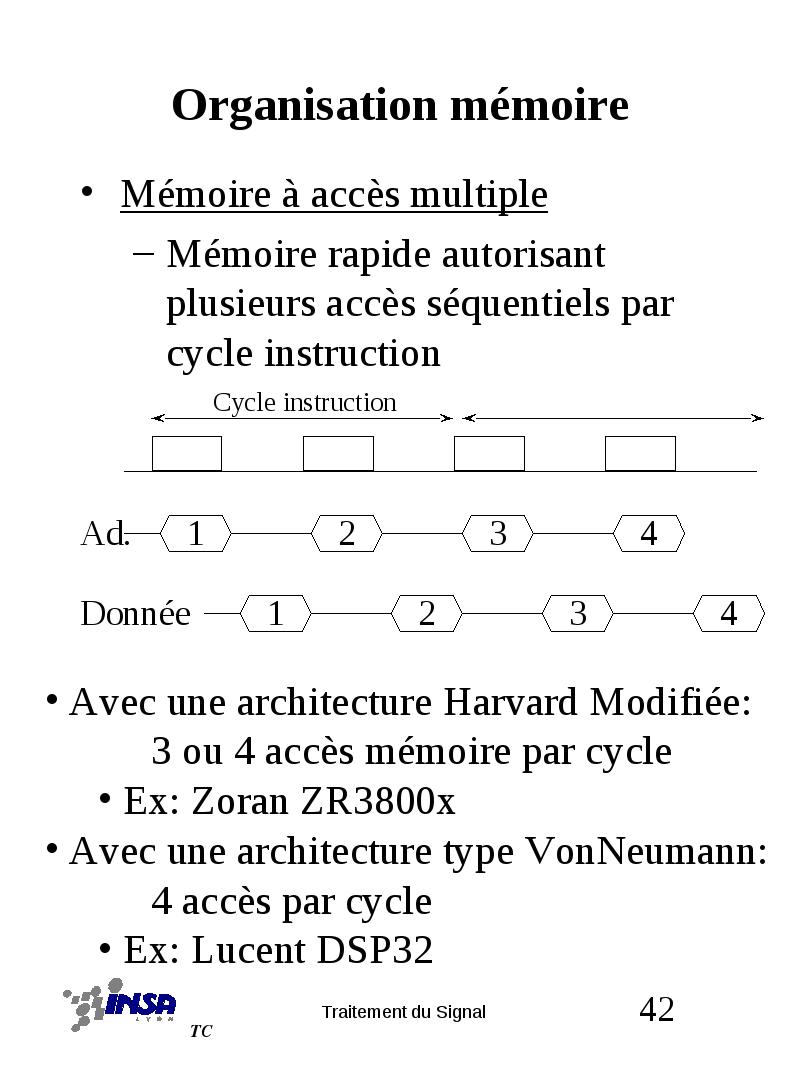 Organisation mémoire

• Mémoire à accès multiple
– Mémoire rapide autorisant plusieurs accès séquentiels par cycle instruction

Cycle instruction

Ad. 1 2 3 4

Donnée 1 2 3 4

• Avec une architecture Harvard Modifiée:
3 ou 4 accès mémoire par cycle
• Ex: Zoran ZR3800x
• Avec une architecture type VonNeumann:
4 accès par cycle
• Ex: Lucent DSP32

INSA LYON TC

Traitement du Signal

42